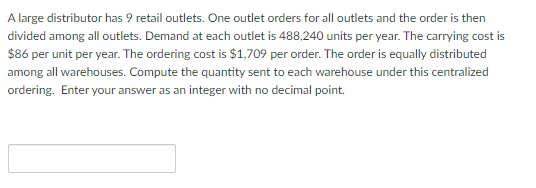 A large distributor has 9 retail outlets. One outlet orders for all outlets and the order is then divided among all outlets. Demand at each outlet is 488,240 units per year. The carrying cost is \$86 per unit per year. The ordering cost is \$1,709 per order. The order is equally distributed among all warehouses. Compute the quantity sent to each warehouse under this centralized ordering.  Enter your answer as an integer with no decimal point.